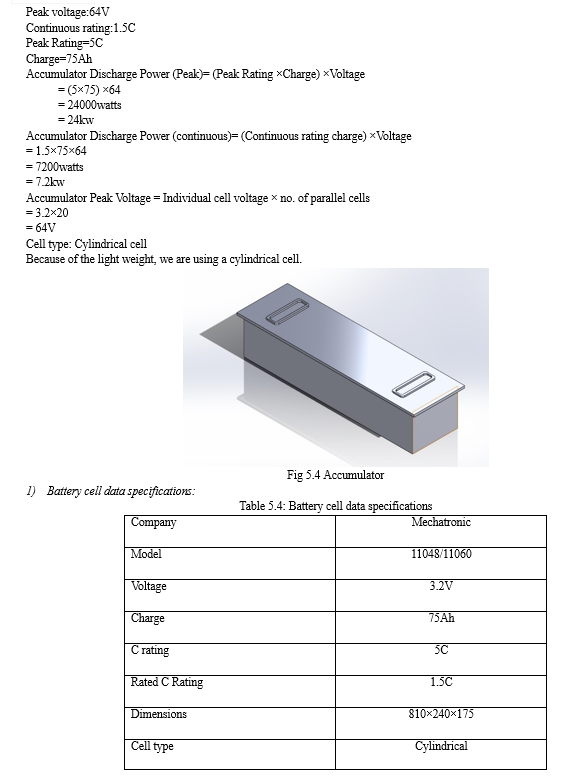 Peak voltage:64V
Continuous rating:1.5C
Peak Rating=5C
Charge=75Ah
Accumulator Discharge Power (Peak)= (Peak Rating ×Charge) ×Voltage
= (5×75) ×64
= 24000watts
= 24kw
Accumulator Discharge Power (continuous)= (Continuous rating charge) ×Voltage
= 1.5×75×64
= 7200watts
= 7.2kw
Accumulator Peak Voltage = Individual cell voltage × no. of parallel cells
= 3.2×20
= 64V
Cell type: Cylindrical cell
Because of the light weight, we are using a cylindrical cell.

Fig 5.4 Accumulator

1) Battery cell data specifications:

Table 5.4: Battery cell data specifications

| Company | Mechatronic |
|---|---|
| Model | 11048/11060 |
| Voltage | 3.2V |
| Charge | 75Ah |
| C rating | 5C |
| Rated C Rating | 1.5C |
| Dimensions | 810×240×175 |
| Cell type | Cylindrical |